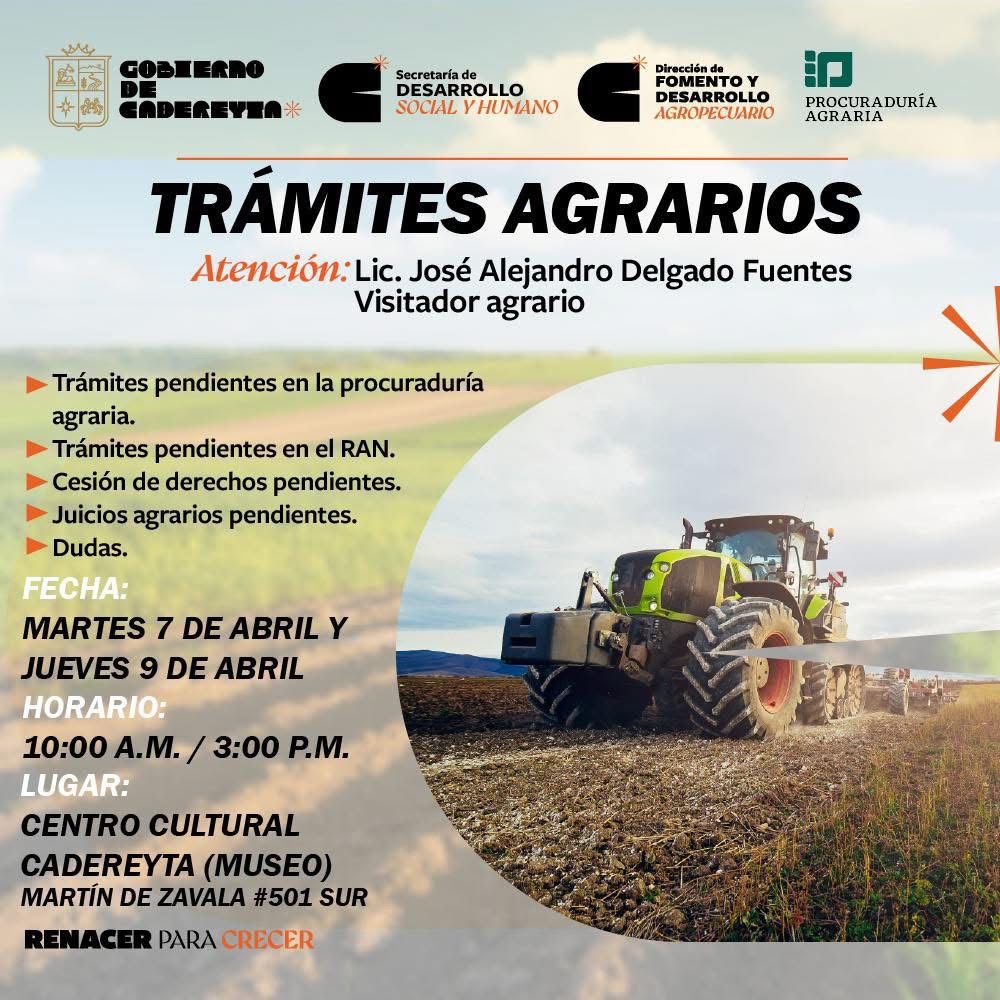 GOBIERNO DE CADEREYTA

Secretaría de DESARROLLO SOCIAL Y HUMANO

Dirección de FOMENTO Y DESARROLLO AGROPECUARIO

PROCURADURÍA AGRARIA

TRÁMITES AGRARIOS

Atención: Lic. José Alejandro Delgado Fuentes
Visitador agrario

► Trámites pendientes en la procuraduría agraria.
► Trámites pendientes en el RAN.
► Cesión de derechos pendientes.
► Juicios agrarios pendientes.
► Dudas.

FECHA:
MARTES 7 DE ABRIL Y
JUEVES 9 DE ABRIL
HORARIO:
10:00 A.M. / 3:00 P.M.
LUGAR:
CENTRO CULTURAL
CADEREYTA (MUSEO)
MARTÍN DE ZAVALA #501 SUR

RENACER PARA CRECER